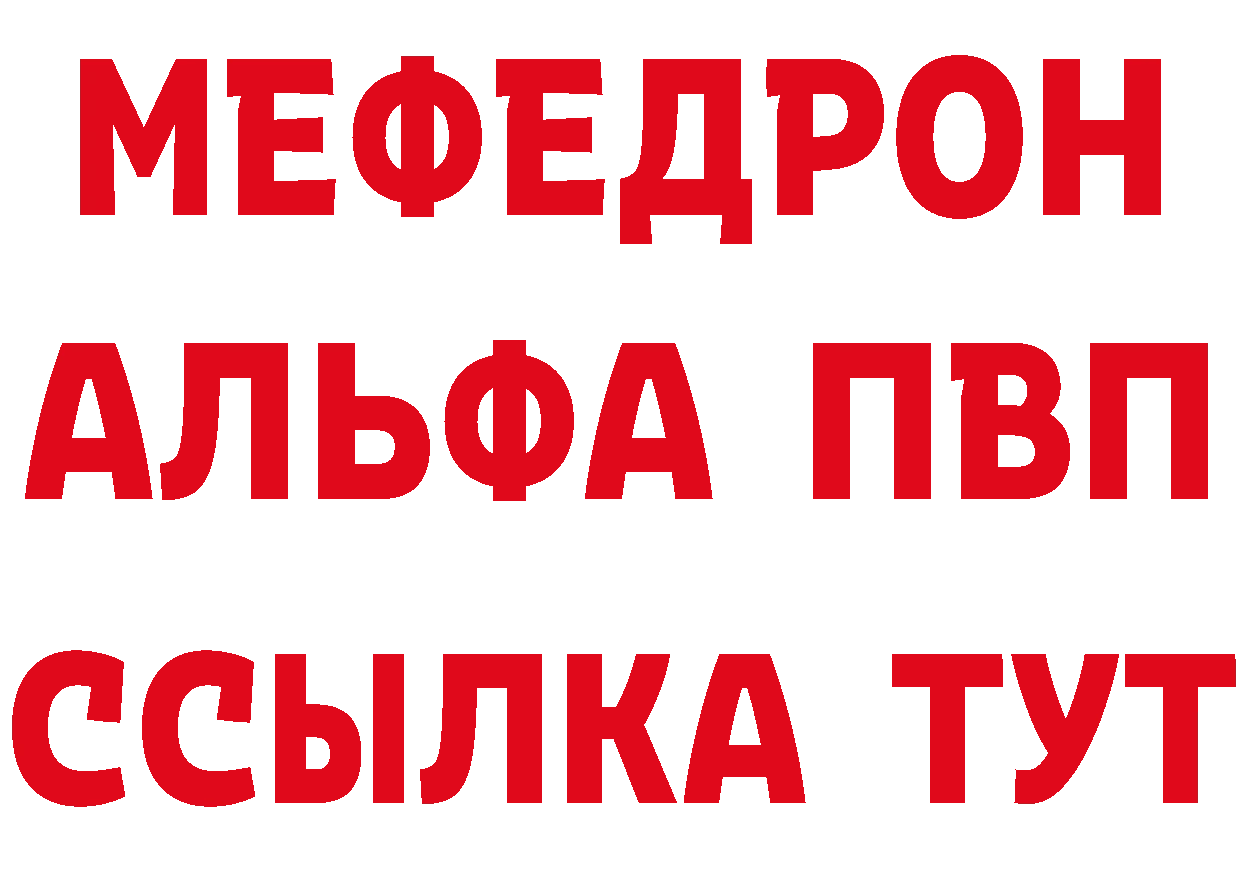 МЕФЕДРОН
АЛЬФА ПВП
ССЫЛКА ТУТ